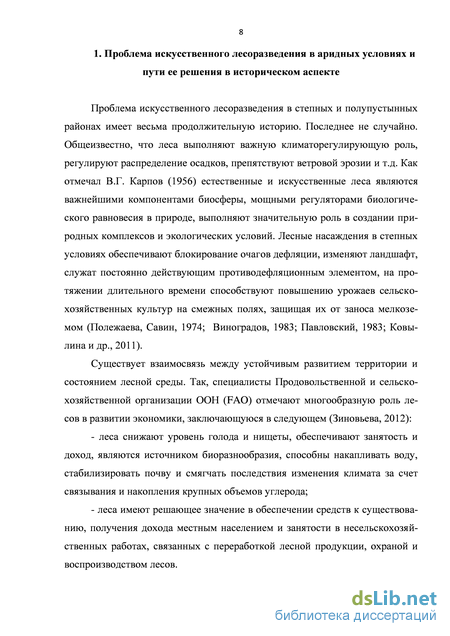 8

1. Проблема искусственного лесоразведения в аридных условиях и пути ее решения в историческом аспекте

Проблема искусственного лесоразведения в степных и полупустынных районах имеет весьма продолжительную историю. Последнее не случайно. Общеизвестно, что леса выполняют важную климаторегулирующую роль, регулируют распределение осадков, препятствуют ветровой эрозии и т.д. Как отмечал В.Г. Карпов (1956) естественные и искусственные леса являются важнейшими компонентами биосферы, мощными регуляторами биологического равновесия в природе, выполняют значительную роль в создании природных комплексов и экологических условий. Лесные насаждения в степных условиях обеспечивают блокирование очагов дефляции, изменяют ландшафт, служат постоянно действующим противодефляционным элементом, на протяжении длительного времени способствуют повышению урожаев сельскохозяйственных культур на смежных полях, защищая их от заноса мелкоземом (Полежаева, Савин, 1974; Виноградов, 1983; Павловский, 1983; Ковылина и др., 2011).

Существует взаимосвязь между устойчивым развитием территории и состоянием лесной среды. Так, специалисты Продовольственной и сельскохозяйственной организации ООН (FAO) отмечают многообразную роль лесов в развитии экономики, заключающуюся в следующем (Зиновьева, 2012):

- леса снижают уровень голода и нищеты, обеспечивают занятость и доход, являются источником биоразнообразия, способны накапливать воду, стабилизировать почву и смягчать последствия изменения климата за счет связывания и накопления крупных объемов углерода;

- леса имеют решающее значение в обеспечении средств к существованию, получения дохода местным населением и занятости в несельскохозяйственных работах, связанных с переработкой лесной продукции, охраной и воспроизводством лесов.

dsLib.net
библиотека диссертаций